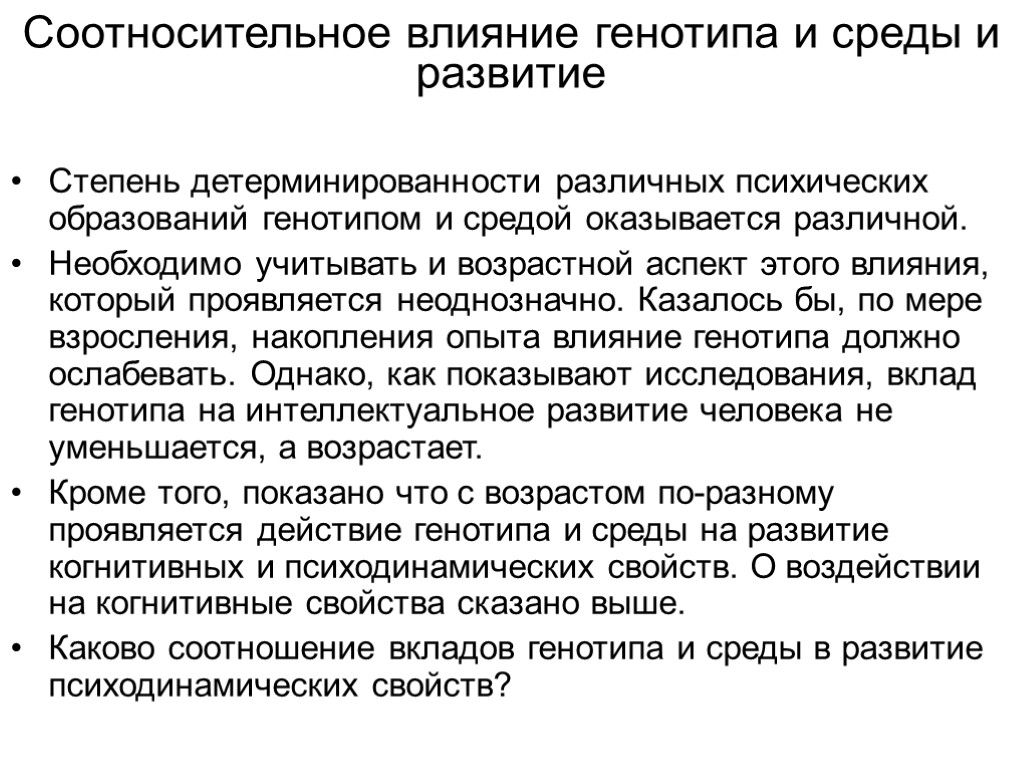 Соотносительное влияние генотипа и среды и развитие

• Степень детерминированности различных психических образований генотипом и средой оказывается различной.
• Необходимо учитывать и возрастной аспект этого влияния, который проявляется неоднозначно. Казалось бы, по мере взросления, накопления опыта влияние генотипа должно ослабевать. Однако, как показывают исследования, вклад генотипа на интеллектуальное развитие человека не уменьшается, а возрастает.
• Кроме того, показано что с возрастом по-разному проявляется действие генотипа и среды на развитие когнитивных и психодинамических свойств. О воздействии на когнитивные свойства сказано выше.
• Каково соотношение вкладов генотипа и среды в развитие психодинамических свойств?